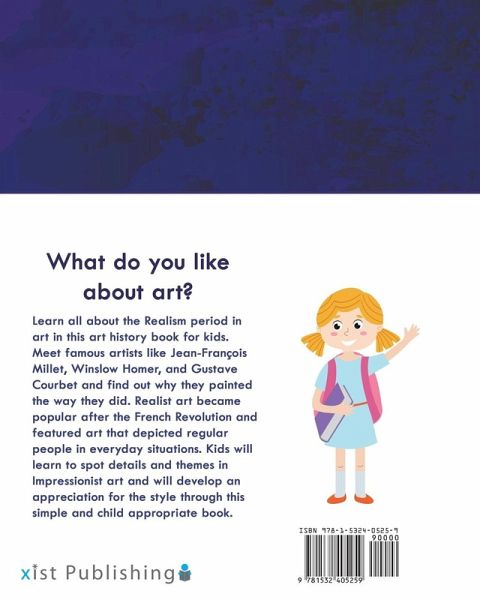 What do you like about art?

Learn all about the Realism period in art in this art history book for kids. Meet famous artists like Jean-François Millet, Winslow Homer, and Gustave Courbet and find out why they painted the way they did. Realist art became popular after the French Revolution and featured art that depicted regular people in everyday situations. Kids will learn to spot details and themes in Impressionist art and will develop an appreciation for the style through this simple and child appropriate book.

ISBN 978-1-5324-0525-9
90000
9 781532 405259

xist Publishing